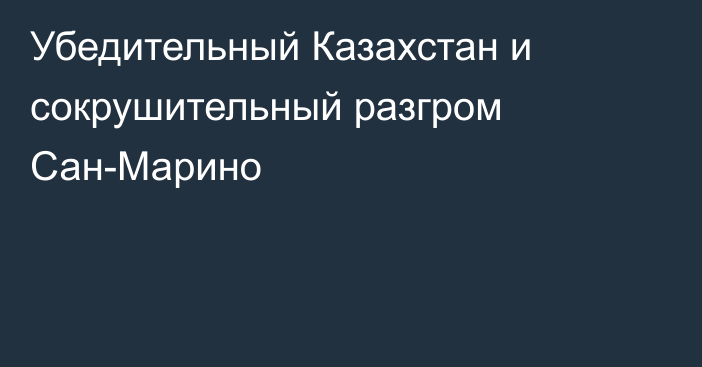 Убедительный Казахстан и сокрушительный разгром Сан-Марино